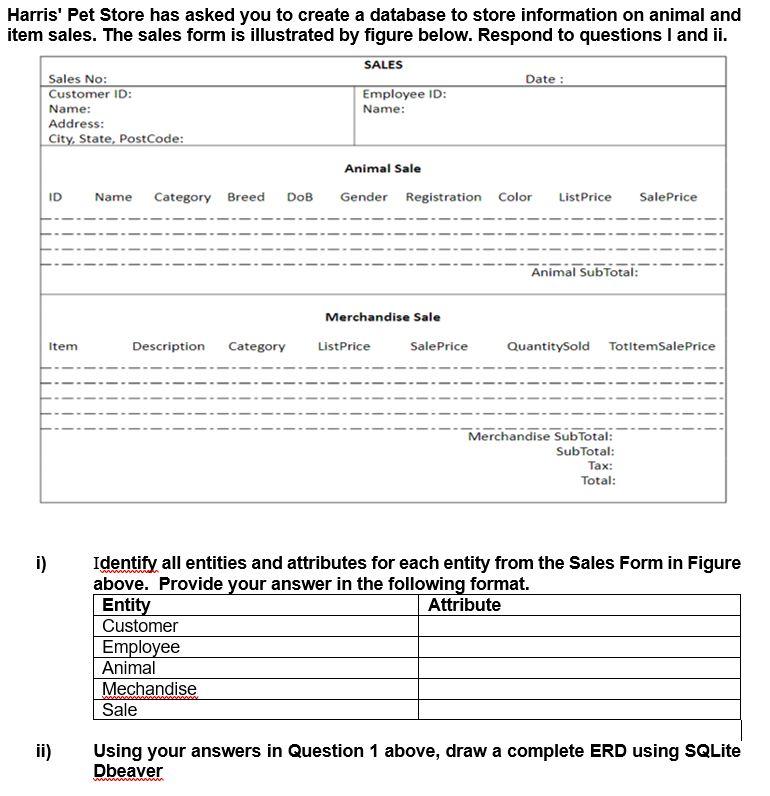 Harris' Pet Store has asked you to create a database to store information on animal and item sales. The sales form is illustrated by figure below. Respond to questions I and ii.

SALES

Sales No:
Date :
Customer ID:
Name:
Address:
City, State, PostCode:
Employee ID:
Name:

Animal Sale

ID Name Category Breed DoB Gender Registration Color ListPrice SalePrice

Animal SubTotal:

Merchandise Sale

Item Description Category ListPrice SalePrice QuantitySold TotItemSalePrice

Merchandise SubTotal:
SubTotal:
Tax:
Total:

i) Identify all entities and attributes for each entity from the Sales Form in Figure above. Provide your answer in the following format.

| Entity | Attribute |
|---|---|
| Customer | |
| Employee | |
| Animal | |
| Mechandise | |
| Sale | |

ii) Using your answers in Question 1 above, draw a complete ERD using SQLite Dbeaver